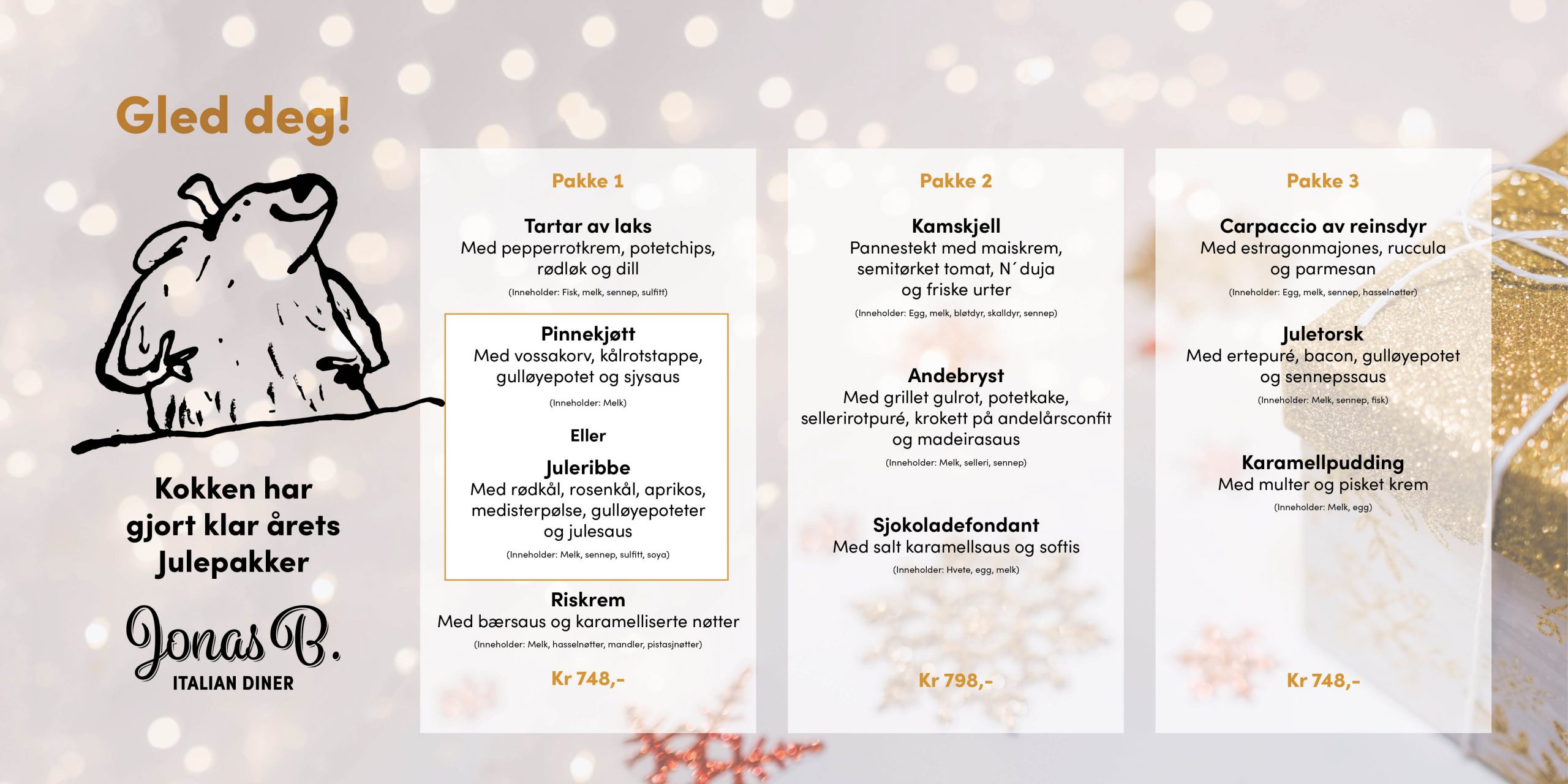 Gled deg!

Kokken har gjort klar årets Julepakker

Jonas B.
ITALIAN DINER

Pakke 1

Tartar av laks
Med pepperrotkrem, potetchips, rødløk og dill
(Inneholder: Fisk, melk, sennep, sulfitt)

Pinnekjøtt
Med vossakorv, kålrotstappe, gulløyepotet og sjysaus
(Inneholder: Melk)

Eller

Juleribbe
Med rødkål, rosenkål, aprikos, medisterpølse, gulløyepoteter og julesaus
(Inneholder: Melk, sennep, sulfitt, soya)

Riskrem
Med bærsaus og karamelliserte nøtter
(Inneholder: Melk, hasselnøtter, mandler, pistasjnøtter)

Kr 748,-

Pakke 2

Kamskjell
Pannestekt med maiskrem, semitørket tomat, N´duja og friske urter
(Inneholder: Egg, melk, bløtdyr, skalldyr, sennep)

Andebryst
Med grillet gulrot, potetkake, sellerirotpuré, krokett på andelårsconfit og madeirasaus
(Inneholder: Melk, selleri, sennep)

Sjokoladefondant
Med salt karamellsaus og softis
(Inneholder: Hvete, egg, melk)

Kr 798,-

Pakke 3

Carpaccio av reinsdyr
Med estragonmajones, ruccula og parmesan
(Inneholder: Egg, melk, sennep, hasselnøtter)

Juletorsk
Med ertepuré, bacon, gulløyepotet og sennepssaus
(Inneholder: Melk, sennep, fisk)

Karamellpudding
Med multer og pisket krem
(Inneholder: Melk, egg)

Kr 748,-